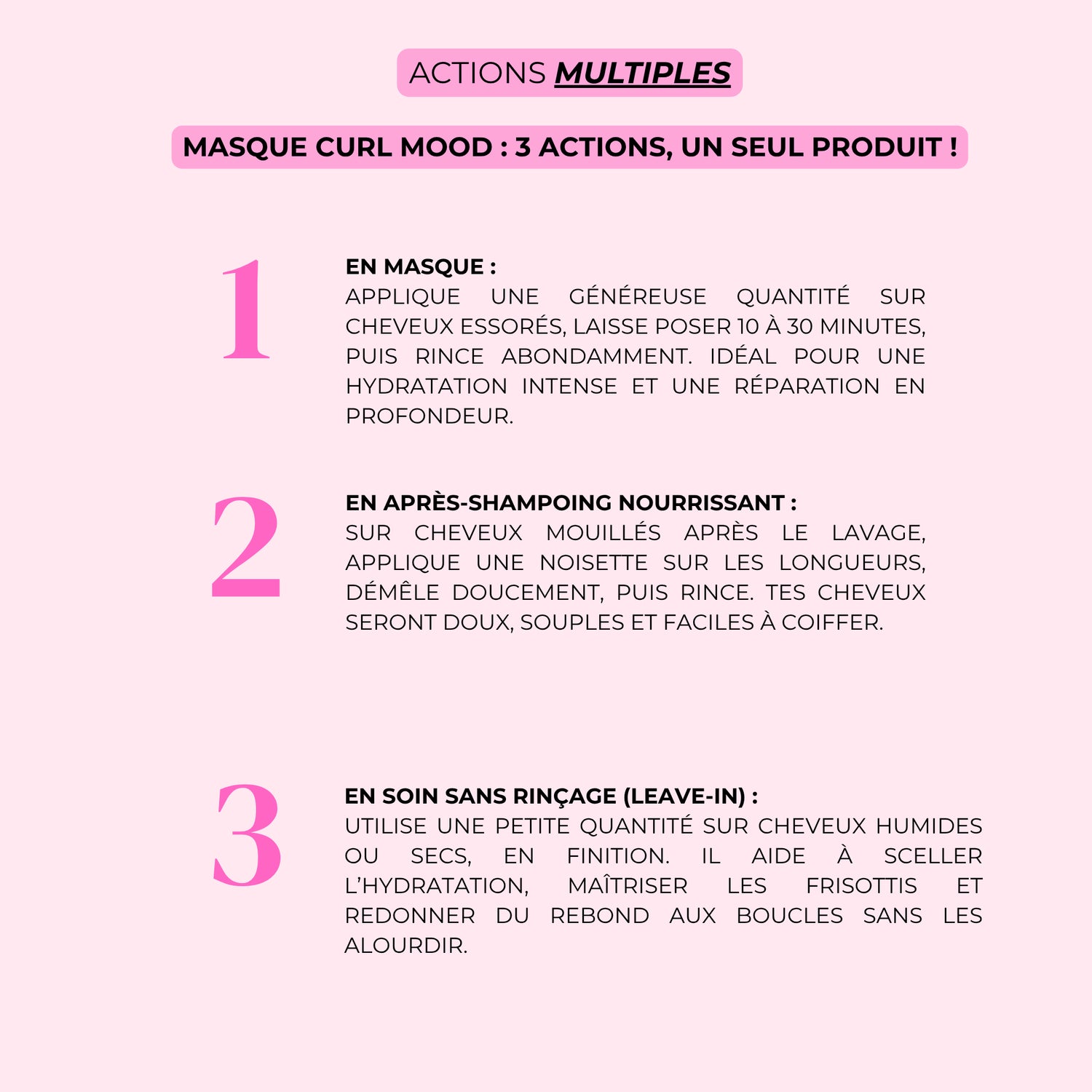 ACTIONS MULTIPLES

MASQUE CURL MOOD : 3 ACTIONS, UN SEUL PRODUIT !

1

EN MASQUE :
APPLIQUE UNE GÉNÉREUSE QUANTITÉ SUR CHEVEUX ESSORÉS, LAISSE POSER 10 À 30 MINUTES, PUIS RINCE ABONDAMMENT. IDÉAL POUR UNE HYDRATATION INTENSE ET UNE RÉPARATION EN PROFONDEUR.

2

EN APRÈS-SHAMPOING NOURRISSANT :
SUR CHEVEUX MOUILLÉS APRÈS LE LAVAGE, APPLIQUE UNE NOISETTE SUR LES LONGUEURS, DÉMÊLE DOUCEMENT, PUIS RINCE. TES CHEVEUX SERONT DOUX, SOUPLES ET FACILES À COIFFER.

3

EN SOIN SANS RINÇAGE (LEAVE-IN) :
UTILISE UNE PETITE QUANTITÉ SUR CHEVEUX HUMIDES OU SECS, EN FINITION. IL AIDE À SCELLER L'HYDRATATION, MAÎTRISER LES FRISOTTIS ET REDONNER DU REBOND AUX BOUCLES SANS LES ALOURDIR.